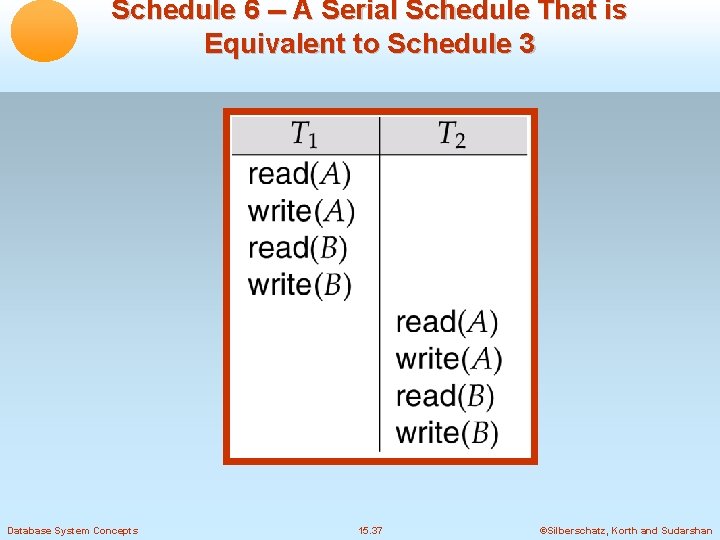 Schedule 6 – A Serial Schedule That is Equivalent to Schedule 3

| $T_1$ | $T_2$ |
|---|---|
| read($A$) | |
| write($A$) | |
| read($B$) | |
| write($B$) | |
| | read($A$) |
| | write($A$) |
| | read($B$) |
| | write($B$) |

Database System Concepts

15.37

©Silberschatz, Korth and Sudarshan